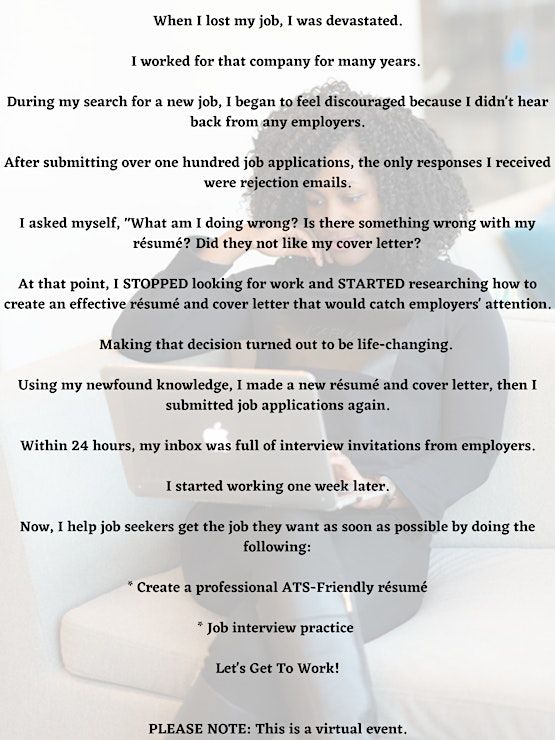 When I lost my job, I was devastated.

I worked for that company for many years.

During my search for a new job, I began to feel discouraged because I didn't hear back from any employers.

After submitting over one hundred job applications, the only responses I received were rejection emails.

I asked myself, "What am I doing wrong? Is there something wrong with my résumé? Did they not like my cover letter?

At that point, I STOPPED looking for work and STARTED researching how to create an effective résumé and cover letter that would catch employers' attention.

Making that decision turned out to be life-changing.

Using my newfound knowledge, I made a new résumé and cover letter, then I submitted job applications again.

Within 24 hours, my inbox was full of interview invitations from employers.

I started working one week later.

Now, I help job seekers get the job they want as soon as possible by doing the following:

* Create a professional ATS-Friendly résumé

* Job interview practice

Let's Get To Work!

PLEASE NOTE: This is a virtual event.